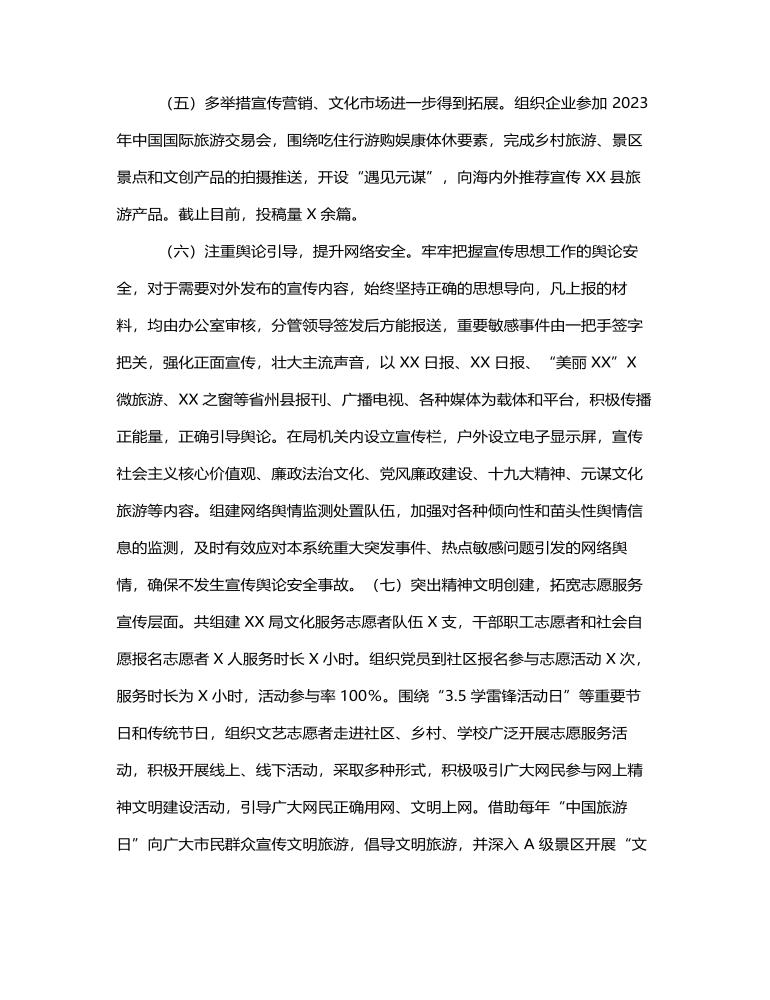 （五）多举措宣传营销、文化市场进一步得到拓展。组织企业参加 2023 年中国国际旅游交易会，围绕吃住行游购娱康体休要素，完成乡村旅游、景区景点和文创产品的拍摄推送，开设“遇见元谋”，向海内外推荐宣传 XX 县旅游产品。截止目前，投稿量 X 余篇。

（六）注重舆论引导，提升网络安全。牢牢把握宣传思想工作的舆论安全，对于需要对外发布的宣传内容，始终坚持正确的思想导向，凡上报的材料，均由办公室审核，分管领导签发后方能报送，重要敏感事件由一把手签字把关，强化正面宣传，壮大主流声音，以 XX 日报、XX 日报、“美丽 XX”X 微旅游、XX 之窗等省州县报刊、广播电视、各种媒体为载体和平台，积极传播正能量，正确引导舆论。在局机关内设立宣传栏，户外设立电子显示屏，宣传社会主义核心价值观、廉政法治文化、党风廉政建设、十九大精神、元谋文化旅游等内容。组建网络舆情监测处置队伍，加强对各种倾向性和苗头性舆情信息的监测，及时有效应对本系统重大突发事件、热点敏感问题引发的网络舆情，确保不发生宣传舆论安全事故。（七）突出精神文明创建，拓宽志愿服务宣传层面。共组建 XX 局文化服务志愿者队伍 X 支，干部职工志愿者和社会自愿报名志愿者 X 人服务时长 X 小时。组织党员到社区报名参与志愿活动 X 次，服务时长为 X 小时，活动参与率 100%。围绕“3.5 学雷锋活动日”等重要节日和传统节日，组织文艺志愿者走进社区、乡村、学校广泛开展志愿服务活动，积极开展线上、线下活动，采取多种形式，积极吸引广大网民参与网上精神文明建设活动，引导广大网民正确用网、文明上网。借助每年“中国旅游日”向广大市民群众宣传文明旅游，倡导文明旅游，并深入 A 级景区开展“文